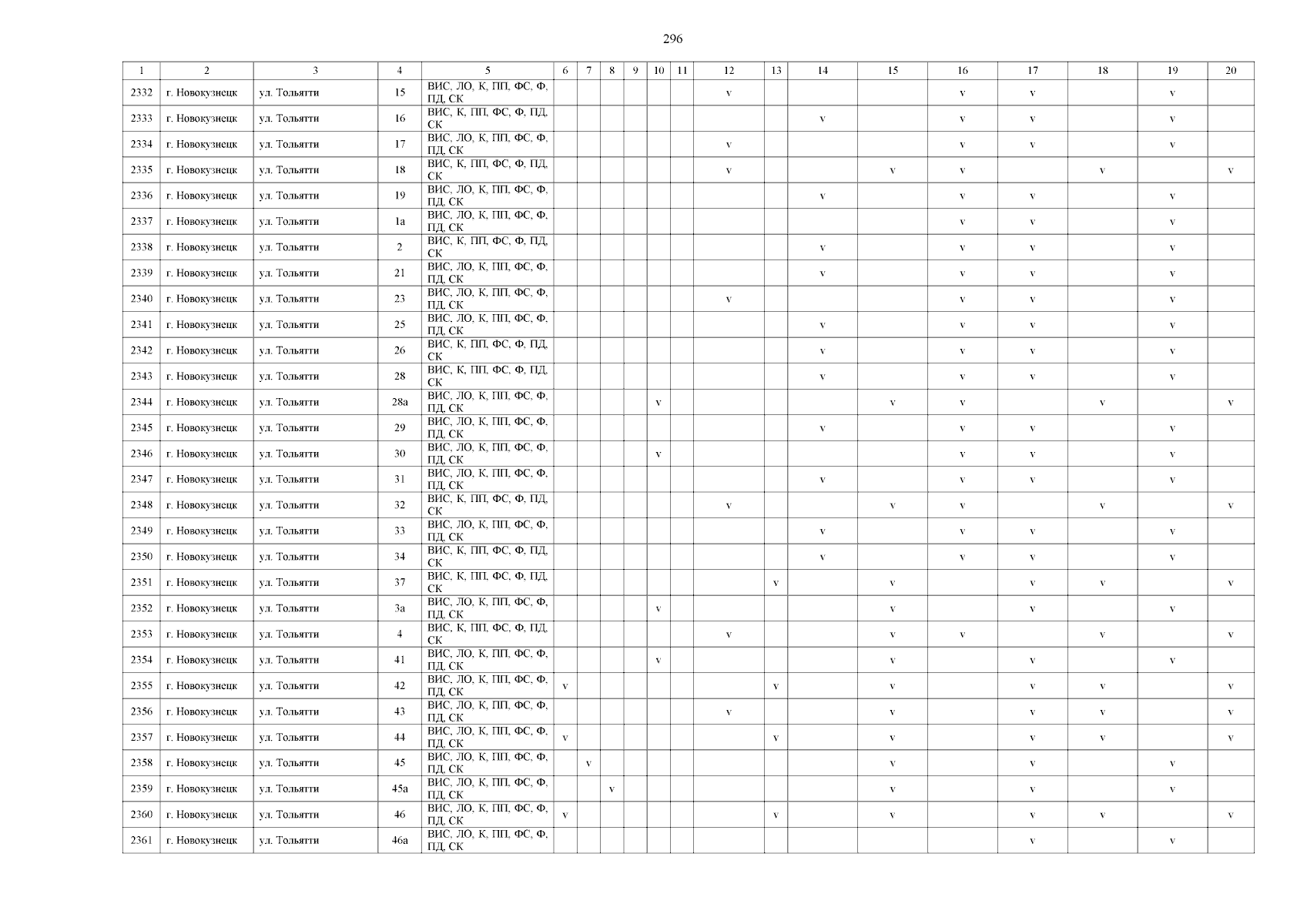 296

| 1 | 2 | 3 | 4 | 5 | 6 | 7 | 8 | 9 | 10 | 11 | 12 | 13 | 14 | 15 | 16 | 17 | 18 | 19 | 20 |
|---|---|---|---|---|---|---|---|---|---|---|---|---|---|---|---|---|---|---|---|
| 2332 | г. Новокузнецк | ул. Тольятти | 15 | ВИС, ЛО, К, ПП, ФС, Ф, ПД, СК | | | | | | | v | | | | v | v | | v | |
| 2333 | г. Новокузнецк | ул. Тольятти | 16 | ВИС, К, ПП, ФС, Ф, ПД, СК | | | | | | | | | v | | v | v | | v | |
| 2334 | г. Новокузнецк | ул. Тольятти | 17 | ВИС, ЛО, К, ПП, ФС, Ф, ПД, СК | | | | | | | v | | | | v | v | | v | |
| 2335 | г. Новокузнецк | ул. Тольятти | 18 | ВИС, К, ПП, ФС, Ф, ПД, СК | | | | | | | v | | | v | v | | v | | v |
| 2336 | г. Новокузнецк | ул. Тольятти | 19 | ВИС, ЛО, К, ПП, ФС, Ф, ПД, СК | | | | | | | | | v | | v | v | | v | |
| 2337 | г. Новокузнецк | ул. Тольятти | 1а | ВИС, ЛО, К, ПП, ФС, Ф, ПД, СК | | | | | | | | | | | v | v | | v | |
| 2338 | г. Новокузнецк | ул. Тольятти | 2 | ВИС, К, ПП, ФС, Ф, ПД, СК | | | | | | | | | v | | v | v | | v | |
| 2339 | г. Новокузнецк | ул. Тольятти | 21 | ВИС, ЛО, К, ПП, ФС, Ф, ПД, СК | | | | | | | | | v | | v | v | | v | |
| 2340 | г. Новокузнецк | ул. Тольятти | 23 | ВИС, ЛО, К, ПП, ФС, Ф, ПД, СК | | | | | | | v | | | | v | v | | v | |
| 2341 | г. Новокузнецк | ул. Тольятти | 25 | ВИС, ЛО, К, ПП, ФС, Ф, ПД, СК | | | | | | | | | v | | v | v | | v | |
| 2342 | г. Новокузнецк | ул. Тольятти | 26 | ВИС, К, ПП, ФС, Ф, ПД, СК | | | | | | | | | v | | v | v | | v | |
| 2343 | г. Новокузнецк | ул. Тольятти | 28 | ВИС, К, ПП, ФС, Ф, ПД, СК | | | | | | | | | v | | v | v | | v | |
| 2344 | г. Новокузнецк | ул. Тольятти | 28а | ВИС, ЛО, К, ПП, ФС, Ф, ПД, СК | | | | | v | | | | | v | v | | v | | v |
| 2345 | г. Новокузнецк | ул. Тольятти | 29 | ВИС, ЛО, К, ПП, ФС, Ф, ПД, СК | | | | | | | | | v | | v | v | | v | |
| 2346 | г. Новокузнецк | ул. Тольятти | 30 | ВИС, ЛО, К, ПП, ФС, Ф, ПД, СК | | | | | v | | | | | | v | v | | v | |
| 2347 | г. Новокузнецк | ул. Тольятти | 31 | ВИС, ЛО, К, ПП, ФС, Ф, ПД, СК | | | | | | | | | v | | v | v | | v | |
| 2348 | г. Новокузнецк | ул. Тольятти | 32 | ВИС, К, ПП, ФС, Ф, ПД, СК | | | | | | | v | | | v | v | | v | | v |
| 2349 | г. Новокузнецк | ул. Тольятти | 33 | ВИС, ЛО, К, ПП, ФС, Ф, ПД, СК | | | | | | | | | v | | v | v | | v | |
| 2350 | г. Новокузнецк | ул. Тольятти | 34 | ВИС, К, ПП, ФС, Ф, ПД, СК | | | | | | | | | v | | v | v | | v | |
| 2351 | г. Новокузнецк | ул. Тольятти | 37 | ВИС, К, ПП, ФС, Ф, ПД, СК | | | | | | | | v | | v | | v | v | | v |
| 2352 | г. Новокузнецк | ул. Тольятти | 3а | ВИС, ЛО, К, ПП, ФС, Ф, ПД, СК | | | | | v | | | | | v | | v | | v | |
| 2353 | г. Новокузнецк | ул. Тольятти | 4 | ВИС, К, ПП, ФС, Ф, ПД, СК | | | | | | | v | | | v | v | | v | | v |
| 2354 | г. Новокузнецк | ул. Тольятти | 41 | ВИС, ЛО, К, ПП, ФС, Ф, ПД, СК | | | | | v | | | | | v | | v | | v | |
| 2355 | г. Новокузнецк | ул. Тольятти | 42 | ВИС, ЛО, К, ПП, ФС, Ф, ПД, СК | v | | | | | | | v | | v | | v | v | | v |
| 2356 | г. Новокузнецк | ул. Тольятти | 43 | ВИС, ЛО, К, ПП, ФС, Ф, ПД, СК | | | | | | | v | | | v | | v | v | | v |
| 2357 | г. Новокузнецк | ул. Тольятти | 44 | ВИС, ЛО, К, ПП, ФС, Ф, ПД, СК | v | | | | | | | v | | v | | v | v | | v |
| 2358 | г. Новокузнецк | ул. Тольятти | 45 | ВИС, ЛО, К, ПП, ФС, Ф, ПД, СК | | v | | | | | | | | v | | v | | v | |
| 2359 | г. Новокузнецк | ул. Тольятти | 45а | ВИС, ЛО, К, ПП, ФС, Ф, ПД, СК | | | v | | | | | | | v | | v | | v | |
| 2360 | г. Новокузнецк | ул. Тольятти | 46 | ВИС, ЛО, К, ПП, ФС, Ф, ПД, СК | v | | | | | | | v | | v | | v | v | | v |
| 2361 | г. Новокузнецк | ул. Тольятти | 46а | ВИС, ЛО, К, ПП, ФС, Ф, ПД, СК | | | | | | | | | | | | v | | v | |